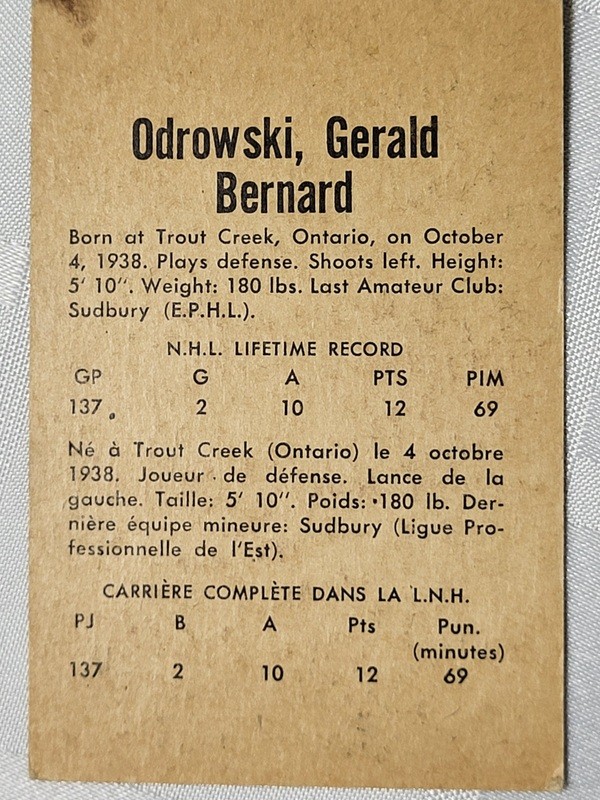 Odrowski, Gerald Bernard

Born at Trout Creek, Ontario, on October 4, 1938. Plays defense. Shoots left. Height: 5' 10". Weight: 180 lbs. Last Amateur Club: Sudbury (E.P.H.L.).

N.H.L. LIFETIME RECORD

| GP | G | A | PTS | PIM |
|---|---|---|---|---|
| 137 | 2 | 10 | 12 | 69 |

Né à Trout Creek (Ontario) le 4 octobre 1938. Joueur de défense. Lance de la gauche. Taille: 5' 10". Poids: 180 lb. Dernière équipe mineure: Sudbury (Ligue Professionnelle de l'Est).

CARRIÈRE COMPLÈTE DANS LA L.N.H.

| PJ | B | A | Pts | Pun. (minutes) |
|---|---|---|---|---|
| 137 | 2 | 10 | 12 | 69 |